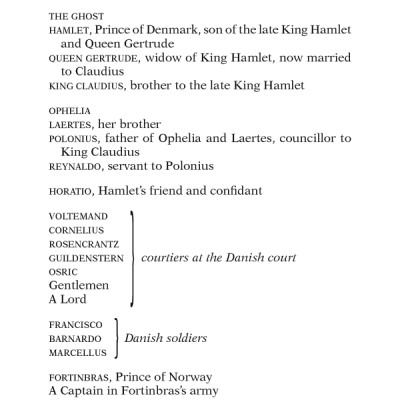 THE GHOST
HAMLET, Prince of Denmark, son of the late King Hamlet and Queen Gertrude
QUEEN GERTRUDE, widow of King Hamlet, now married to Claudius
KING CLAUDIUS, brother to the late King Hamlet

OPHELIA
LAERTES, her brother
POLONIUS, father of Ophelia and Laertes, councillor to King Claudius
REYNALDO, servant to Polonius

HORATIO, Hamlet's friend and confidant

VOLTEMAND
CORNELIUS
ROSENCRANTZ
GUILDENSTERN
OSRIC
Gentlemen
A Lord
courtiers at the Danish court

FRANCISCO
BARNARDO
MARCELLUS
Danish soldiers

FORTINBRAS, Prince of Norway
A Captain in Fortinbras's army